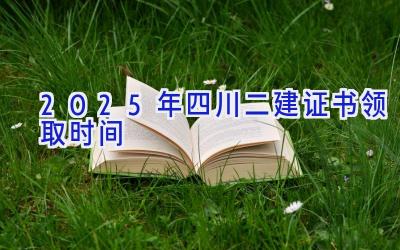 2025年四川二建证书领取时间